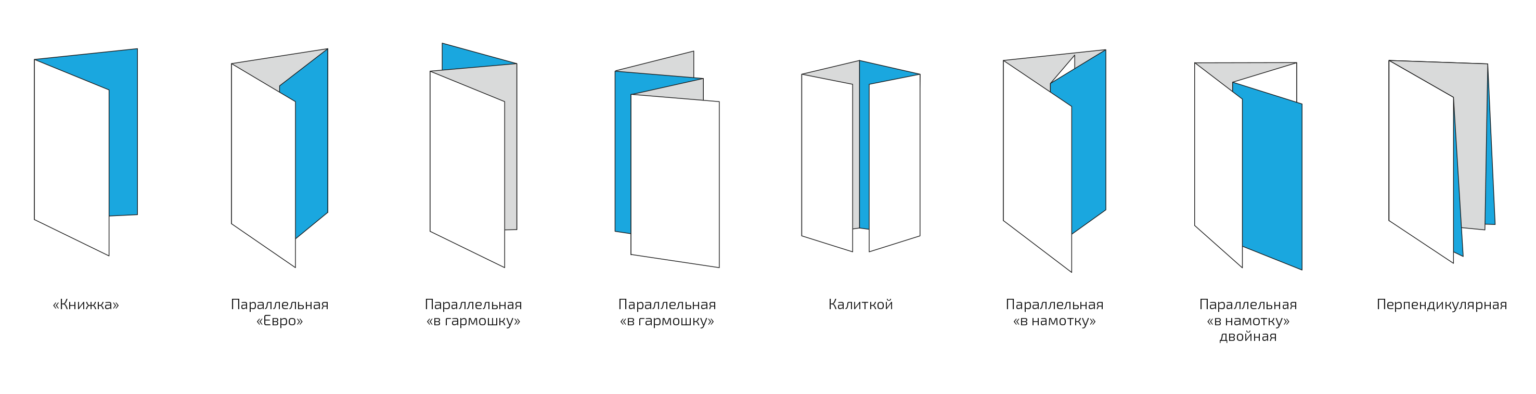 «Книжка»

Параллельная «Евро»

Параллельная «в гармошку»

Параллельная «в гармошку»

Калиткой

Параллельная «в намотку»

Параллельная «в намотку» двойная

Перпендикулярная